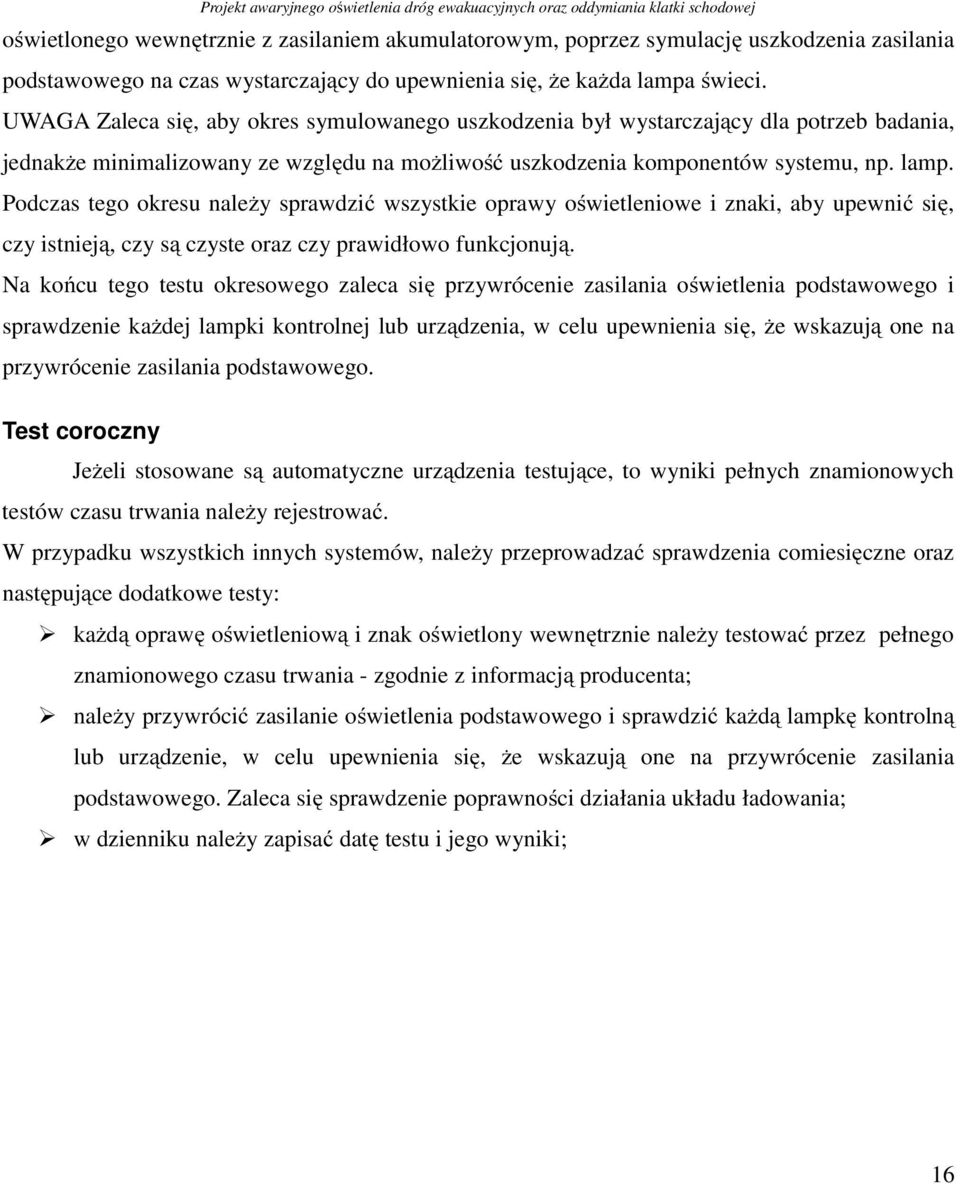 Projekt awaryjnego oświetlenia dróg ewakuacyjnych oraz oddymiania klatki schodowej

oświetlonego wewnętrznie z zasilaniem akumulatorowym, poprzez symulację uszkodzenia zasilania podstawowego na czas wystarczający do upewnienia się, że każda lampa świeci.
UWAGA Zaleca się, aby okres symulowanego uszkodzenia był wystarczający dla potrzeb badania, jednakże minimalizowany ze względu na możliwość uszkodzenia komponentów systemu, np. lamp.
Podczas tego okresu należy sprawdzić wszystkie oprawy oświetleniowe i znaki, aby upewnić się, czy istnieją, czy są czyste oraz czy prawidłowo funkcjonują.
Na końcu tego testu okresowego zaleca się przywrócenie zasilania oświetlenia podstawowego i sprawdzenie każdej lampki kontrolnej lub urządzenia, w celu upewnienia się, że wskazują one na przywrócenie zasilania podstawowego.

Test coroczny

Jeżeli stosowane są automatyczne urządzenia testujące, to wyniki pełnych znamionowych testów czasu trwania należy rejestrować.
W przypadku wszystkich innych systemów, należy przeprowadzać sprawdzenia comiesięczne oraz następujące dodatkowe testy:
➢ każdą oprawę oświetleniową i znak oświetlony wewnętrznie należy testować przez pełnego znamionowego czasu trwania - zgodnie z informacją producenta;
➢ należy przywrócić zasilanie oświetlenia podstawowego i sprawdzić każdą lampkę kontrolną lub urządzenie, w celu upewnienia się, że wskazują one na przywrócenie zasilania podstawowego. Zaleca się sprawdzenie poprawności działania układu ładowania;
➢ w dzienniku należy zapisać datę testu i jego wyniki;

16